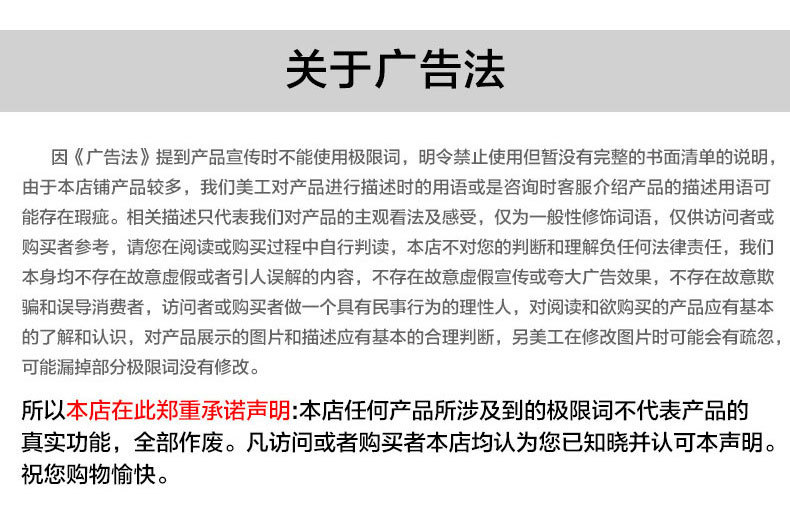 关于广告法

因《广告法》提到产品宣传时不能使用极限词，明令禁止使用但暂没有完整的书面清单的说明，由于本店铺产品较多，我们美工对产品进行描述时的用语或是咨询时客服介绍产品的描述用语可能存在瑕疵。相关描述只代表我们对产品的主观看法及感受，仅为一般性修饰词语，仅供访问者或购买者参考，请您在阅读或购买过程中自行判读，本店不对您的判断和理解负任何法律责任，我们本身均不存在故意虚假或者引人误解的内容，不存在故意虚假宣传或夸大广告效果，不存在故意欺骗和误导消费者，访问者或购买者做一个具有民事行为的理性人，对阅读和欲购买的产品应有基本的了解和认识，对产品展示的图片和描述应有基本的合理判断，另美工在修改图片时可能会有疏忽，可能漏掉部分极限词没有修改。

所以本店在此郑重承诺声明:本店任何产品所涉及到的极限词不代表产品的真实功能，全部作废。凡访问或者购买者本店均认为您已知晓并认可本声明。祝您购物愉快。